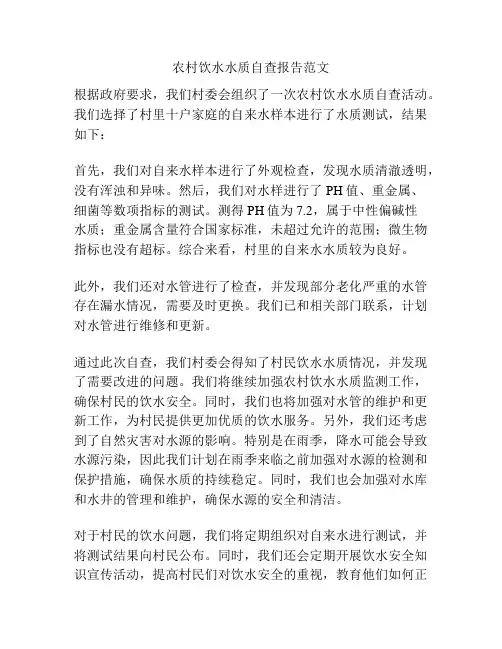 农村饮水水质自查报告范文

根据政府要求，我们村委会组织了一次农村饮水水质自查活动。我们选择了村里十户家庭的自来水样本进行了水质测试，结果如下：

首先，我们对自来水样本进行了外观检查，发现水质清澈透明，没有浑浊和异味。然后，我们对水样进行了 PH 值、重金属、细菌等数项指标的测试。测得 PH 值为 7.2，属于中性偏碱性水质；重金属含量符合国家标准，未超过允许的范围；微生物指标也没有超标。综合来看，村里的自来水水质较为良好。

此外，我们还对水管进行了检查，并发现部分老化严重的水管存在漏水情况，需要及时更换。我们已和相关部门联系，计划对水管进行维修和更新。

通过此次自查，我们村委会得知了村民饮水水质情况，并发现了需要改进的问题。我们将继续加强农村饮水水质监测工作，确保村民的饮水安全。同时，我们也将加强对水管的维护和更新工作，为村民提供更加优质的饮水服务。另外，我们还考虑到了自然灾害对水源的影响。特别是在雨季，降水可能会导致水源污染，因此我们计划在雨季来临之前加强对水源的检测和保护措施，确保水质的持续稳定。同时，我们也会加强对水库和水井的管理和维护，确保水源的安全和清洁。

对于村民的饮水问题，我们将定期组织对自来水进行测试，并将测试结果向村民公布。同时，我们还会定期开展饮水安全知识宣传活动，提高村民们对饮水安全的重视，教育他们如何正